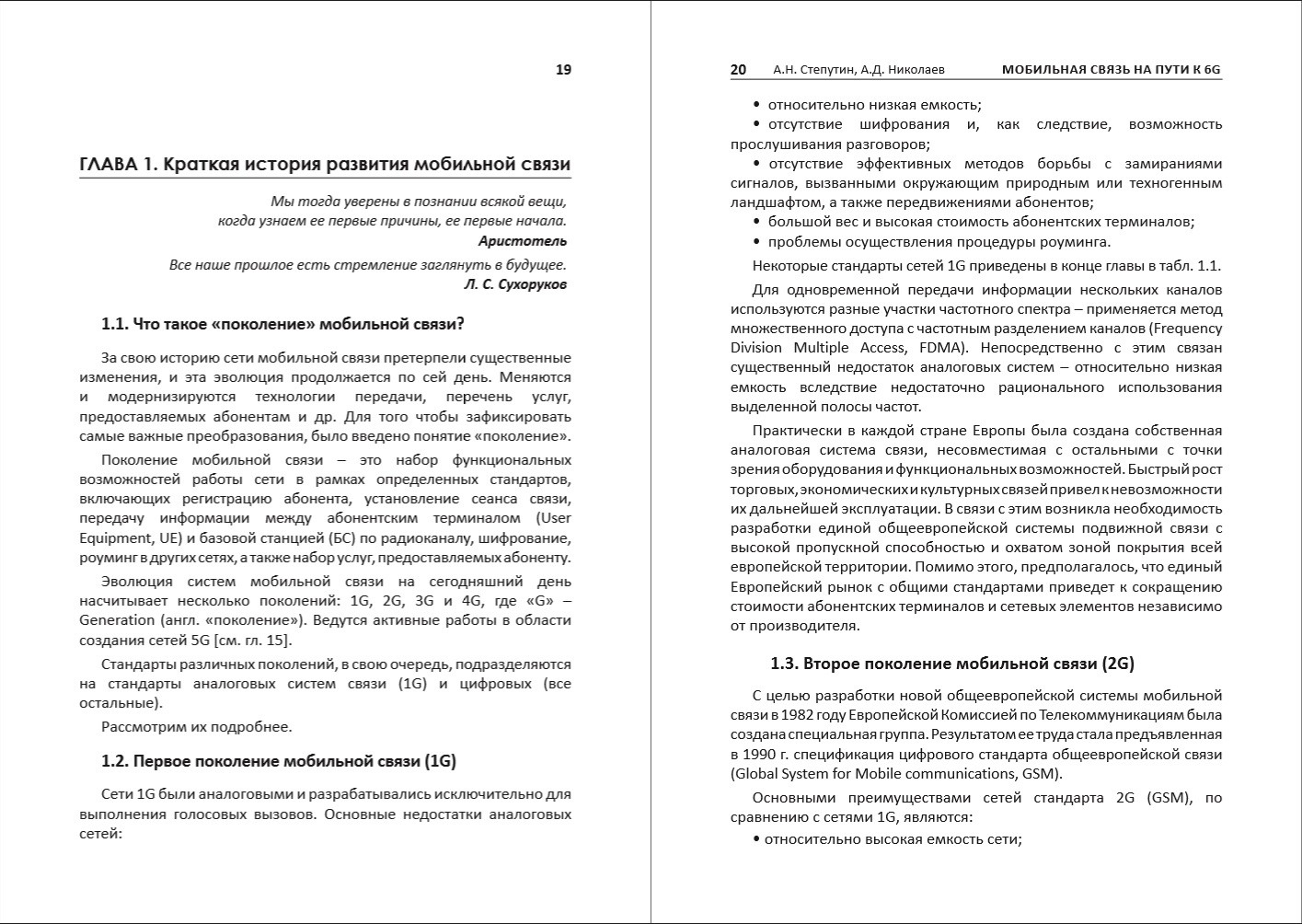 19

ГЛАВА 1. Краткая история развития мобильной связи

Мы тогда уверены в познании всякой вещи, когда узнаем ее первые причины, ее первые начала.
Аристотель

Все наше прошлое есть стремление заглянуть в будущее.
Л. С. Сухоруков

1.1. Что такое «поколение» мобильной связи?

За свою историю сети мобильной связи претерпели существенные изменения, и эта эволюция продолжается по сей день. Меняются и модернизируются технологии передачи, перечень услуг, предоставляемых абонентам и др. Для того чтобы зафиксировать самые важные преобразования, было введено понятие «поколение».

Поколение мобильной связи – это набор функциональных возможностей работы сети в рамках определенных стандартов, включающих регистрацию абонента, установление сеанса связи, передачу информации между абонентским терминалом (User Equipment, UE) и базовой станцией (БС) по радиоканалу, шифрование, роуминг в других сетях, а также набор услуг, предоставляемых абоненту.

Эволюция систем мобильной связи на сегодняшний день насчитывает несколько поколений: 1G, 2G, 3G и 4G, где «G» – Generation (англ. «поколение»). Ведутся активные работы в области создания сетей 5G [см. гл. 15].

Стандарты различных поколений, в свою очередь, подразделяются на стандарты аналоговых систем связи (1G) и цифровых (все остальные).

Рассмотрим их подробнее.

1.2. Первое поколение мобильной связи (1G)

Сети 1G были аналоговыми и разрабатывались исключительно для выполнения голосовых вызовов. Основные недостатки аналоговых сетей:

20 А.Н. Степутин, А.Д. Николаев МОБИЛЬНАЯ СВЯЗЬ НА ПУТИ К 6G

• относительно низкая емкость;
• отсутствие шифрования и, как следствие, возможность прослушивания разговоров;
• отсутствие эффективных методов борьбы с замираниями сигналов, вызванными окружающим природным или техногенным ландшафтом, а также передвижениями абонентов;
• большой вес и высокая стоимость абонентских терминалов;
• проблемы осуществления процедуры роуминга.

Некоторые стандарты сетей 1G приведены в конце главы в табл. 1.1.

Для одновременной передачи информации нескольких каналов используются разные участки частотного спектра – применяется метод множественного доступа с частотным разделением каналов (Frequency Division Multiple Access, FDMA). Непосредственно с этим связан существенный недостаток аналоговых систем – относительно низкая емкость вследствие недостаточно рационального использования выделенной полосы частот.

Практически в каждой стране Европы была создана собственная аналоговая система связи, несовместимая с остальными с точки зрения оборудования и функциональных возможностей. Быстрый рост торговых, экономических и культурных связей привел к невозможности их дальнейшей эксплуатации. В связи с этим возникла необходимость разработки единой общеевропейской системы подвижной связи с высокой пропускной способностью и охватом зоной покрытия всей европейской территории. Помимо этого, предполагалось, что единый Европейский рынок с общими стандартами приведет к сокращению стоимости абонентских терминалов и сетевых элементов независимо от производителя.

1.3. Второе поколение мобильной связи (2G)

С целью разработки новой общеевропейской системы мобильной связи в 1982 году Европейской Комиссией по Телекоммуникациям была создана специальная группа. Результатом ее труда стала предъявленная в 1990 г. спецификация цифрового стандарта общеевропейской связи (Global System for Mobile communications, GSM).

Основными преимуществами сетей стандарта 2G (GSM), по сравнению с сетями 1G, являются:
• относительно высокая емкость сети;